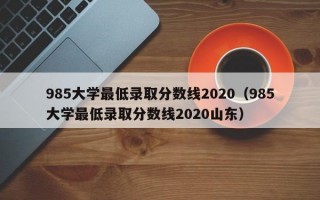 985大学最低录取分数线2020（985大学最低录取分数线2020山东）